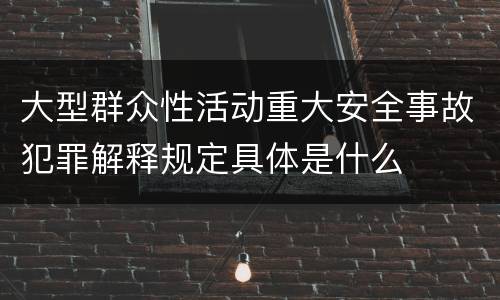 大型群众性活动重大安全事故犯罪解释规定具体是什么